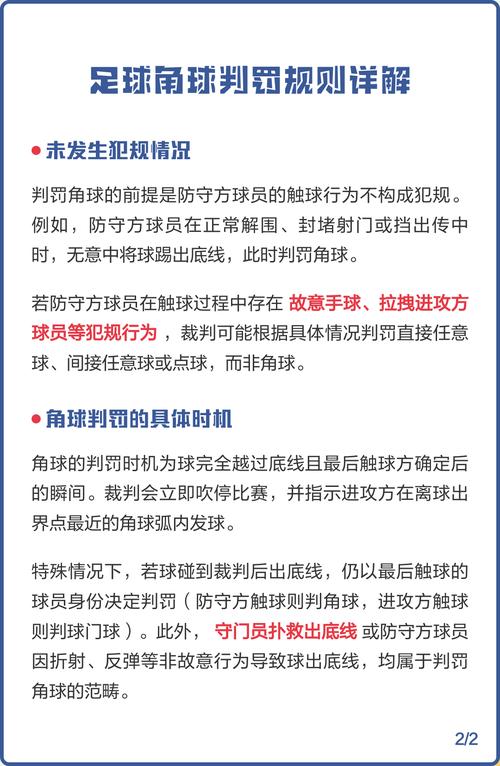 足球角球判罚规则详解

• 未发生犯规情况

判罚角球的前提是防守方球员的触球行为不构成犯规。例如，防守方球员在正常解围、封堵射门或挡出传中时，无意中将球踢出底线，此时判罚角球。

若防守方球员在触球过程中存在 故意手球、拉拽进攻方球员等犯规行为 ，裁判可能根据具体情况判罚直接任意球、间接任意球或点球，而非角球。

• 角球判罚的具体时机

角球的判罚时机为球完全越过底线且最后触球方确定后的瞬间。裁判会立即吹停比赛，并指示进攻方在离球出界点最近的角球弧内发球。

特殊情况下，若球碰到裁判后出底线，仍以最后触球的球员身份决定判罚（防守方触球则判角球，进攻方触球则判球门球）。此外， 守门员扑救出底线 或防守方球员因折射、反弹等非故意行为导致球出底线，均属于判罚角球的范畴。

2/2